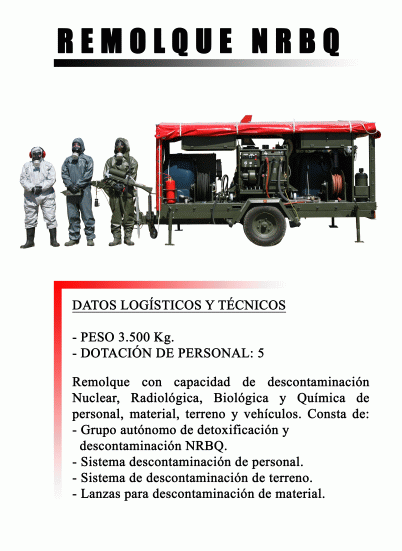 REMOLQUE NRBQ

DATOS LOGÍSTICOS Y TÉCNICOS

- PESO 3.500 Kg.
- DOTACIÓN DE PERSONAL: 5

Remolque con capacidad de descontaminación Nuclear, Radiológica, Biológica y Química de personal, material, terreno y vehículos. Consta de:
- Grupo autónomo de detoxificación y descontaminación NRBQ.
- Sistema descontaminación de personal.
- Sistema de descontaminación de terreno.
- Lanzas para descontaminación de material.